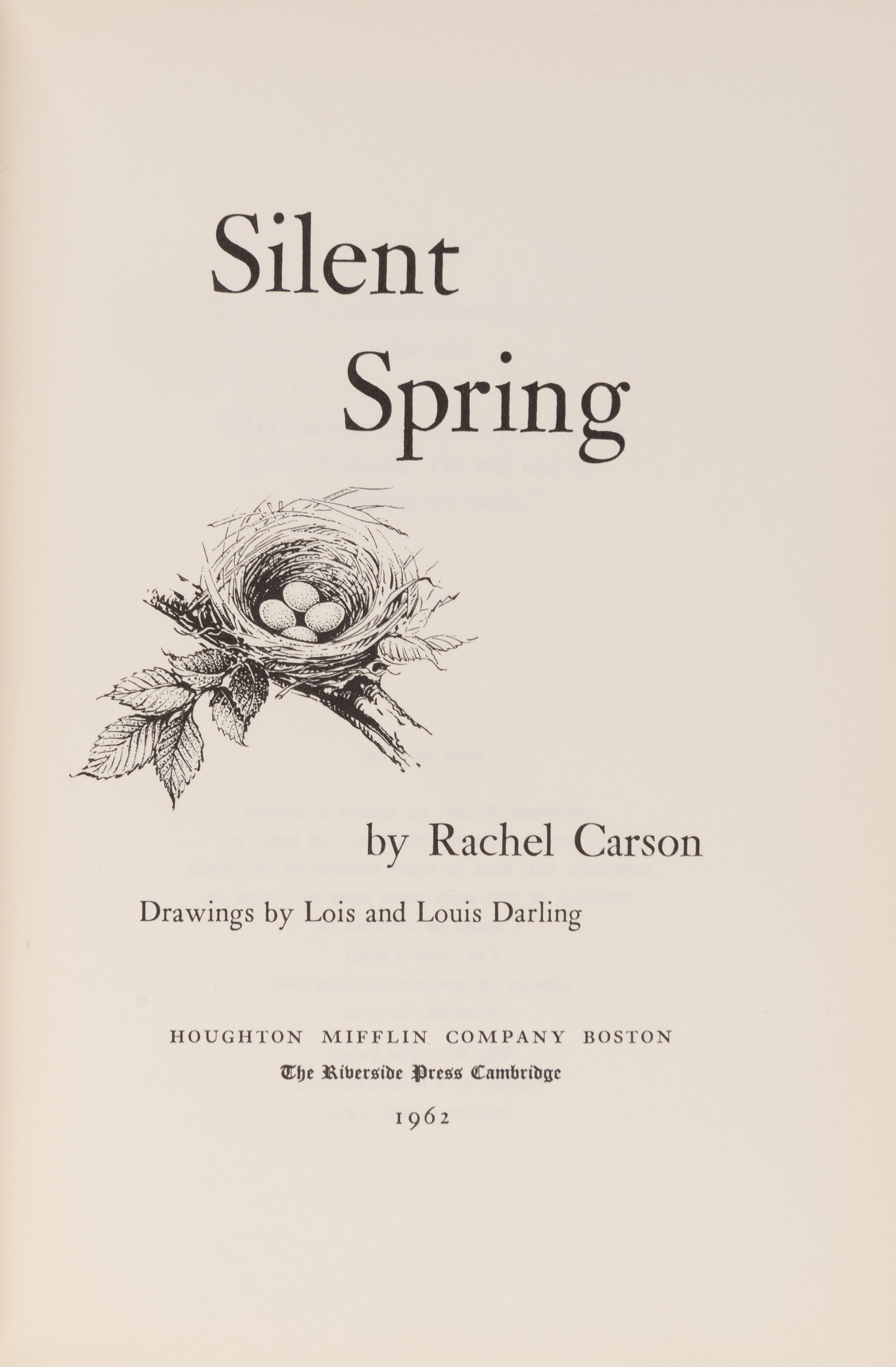 Silent
Spring

by Rachel Carson

Drawings by Lois and Louis Darling

HOUGHTON MIFFLIN COMPANY BOSTON
The Riverside Press Cambridge
1962